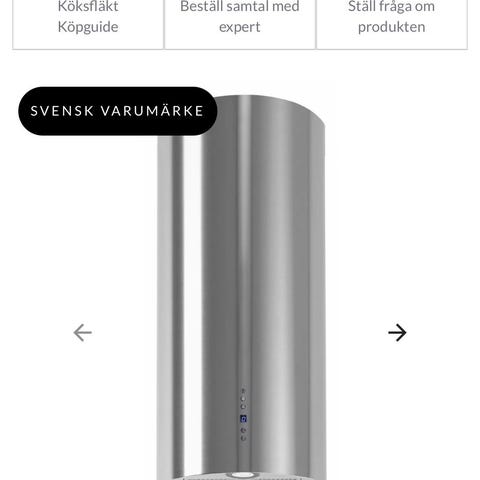 Köksfläkt Köpguide

Beställ samtal med expert

Ställ fråga om produkten

SVENSK VARUMÄRKE